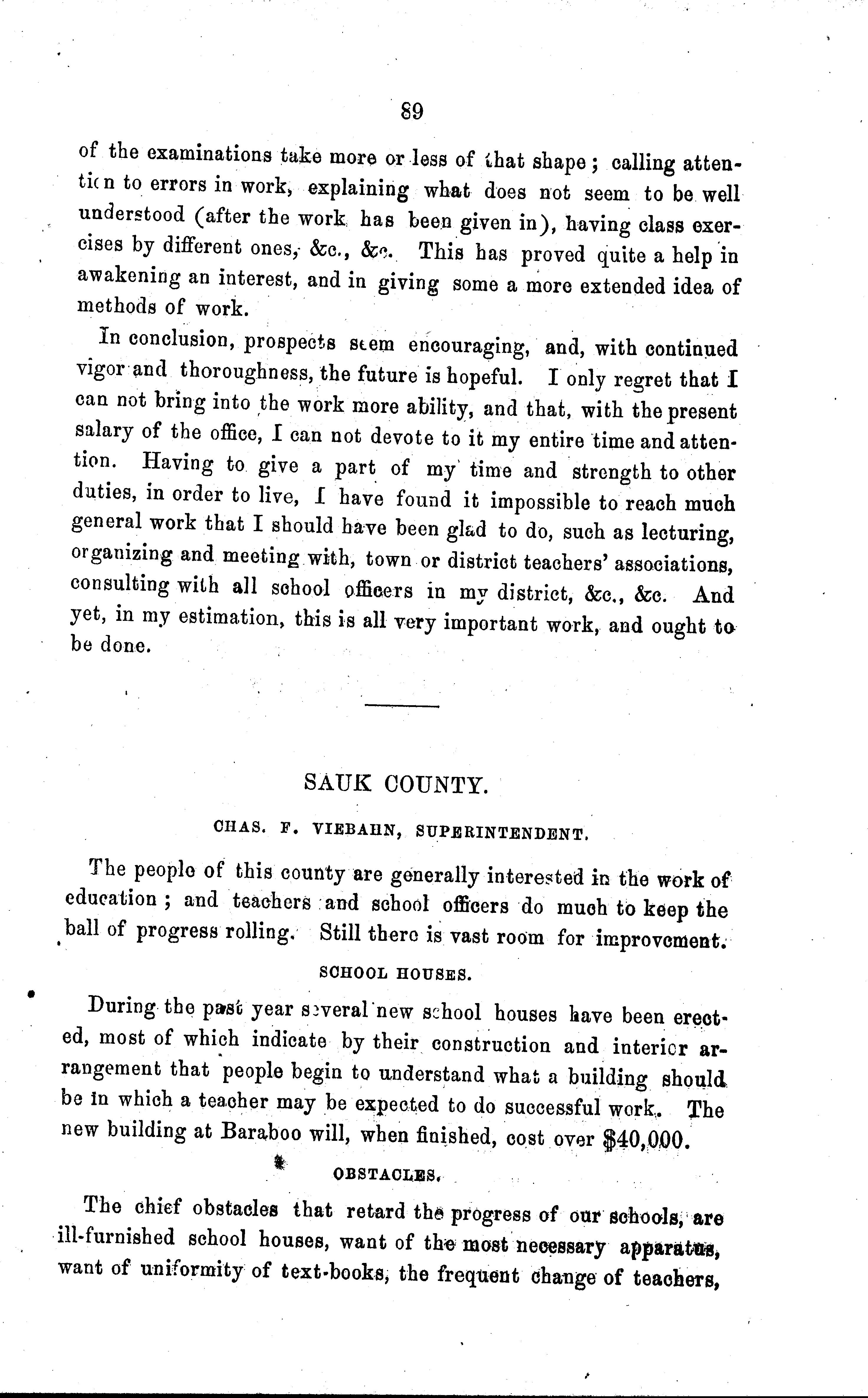 89

of the examinations take more or less of that shape; calling attention to errors in work, explaining what does not seem to be well understood (after the work has been given in), having class exercises by different ones, &c., &c. This has proved quite a help in awakening an interest, and in giving some a more extended idea of methods of work.

In conclusion, prospects seem encouraging, and, with continued vigor and thoroughness, the future is hopeful. I only regret that I can not bring into the work more ability, and that, with the present salary of the office, I can not devote to it my entire time and attention. Having to give a part of my time and strength to other duties, in order to live, I have found it impossible to reach much general work that I should have been glad to do, such as lecturing, organizing and meeting with, town or district teachers' associations, consulting with all school officers in my district, &c., &c. And yet, in my estimation, this is all very important work, and ought to be done.

SAUK COUNTY.

CHAS. F. VIEBAHN, SUPERINTENDENT.

The people of this county are generally interested in the work of education; and teachers and school officers do much to keep the ball of progress rolling. Still there is vast room for improvement.

SCHOOL HOUSES.

During the past year several new school houses have been erected, most of which indicate by their construction and interior arrangement that people begin to understand what a building should be in which a teacher may be expected to do successful work. The new building at Baraboo will, when finished, cost over $40,000.

OBSTACLES.

The chief obstacles that retard the progress of our schools, are ill-furnished school houses, want of the most necessary apparatus, want of uniformity of text-books, the frequent change of teachers,